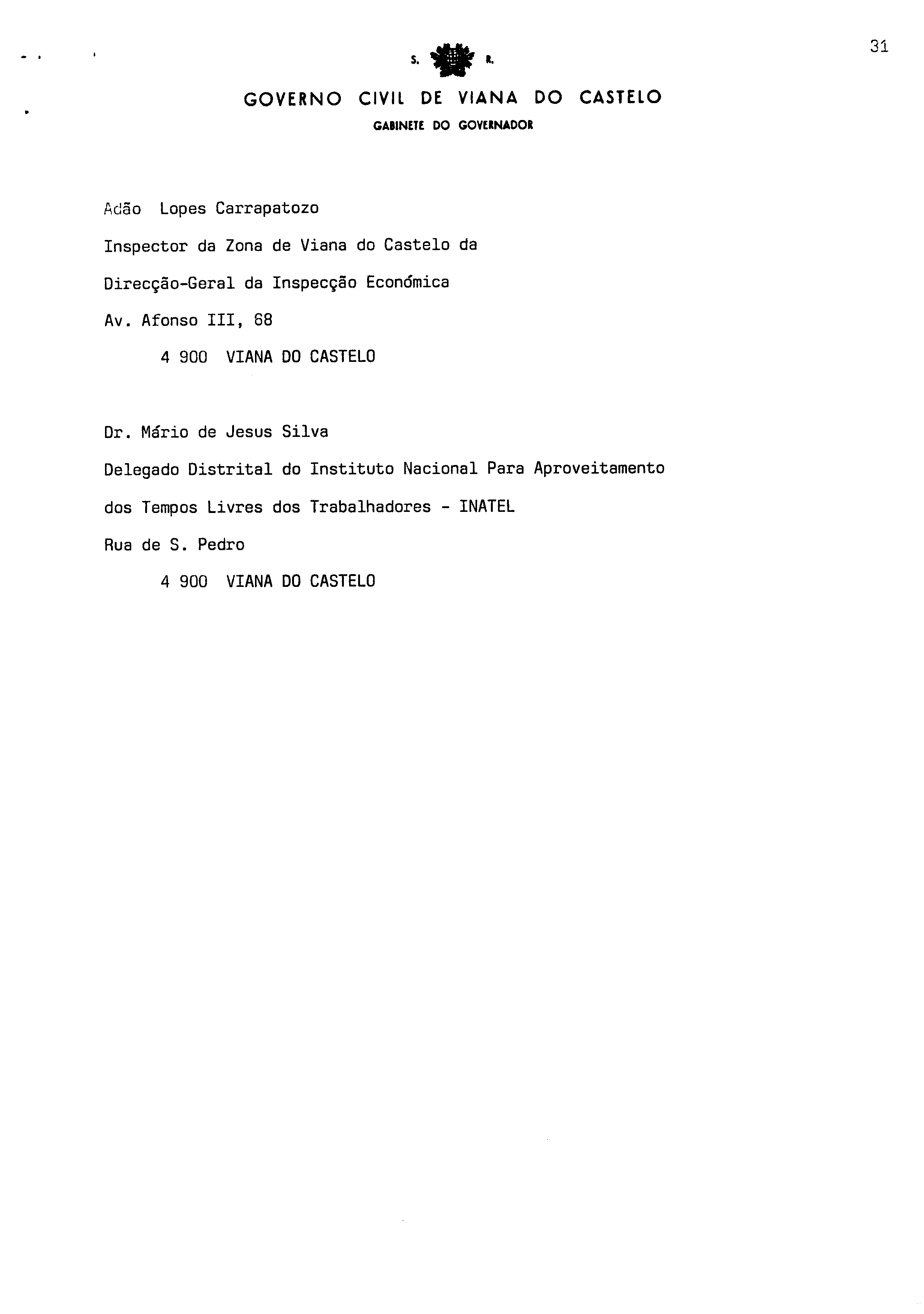 31

S. R.

GOVERNO CIVIL DE VIANA DO CASTELO

GABINETE DO GOVERNADOR

Adão Lopes Carrapatozo

Inspector da Zona de Viana do Castelo da

Direcção-Geral da Inspecção Económica

Av. Afonso III, 68

4 900 VIANA DO CASTELO

Dr. Mário de Jesus Silva

Delegado Distrital do Instituto Nacional Para Aproveitamento

dos Tempos Livres dos Trabalhadores - INATEL

Rua de S. Pedro

4 900 VIANA DO CASTELO